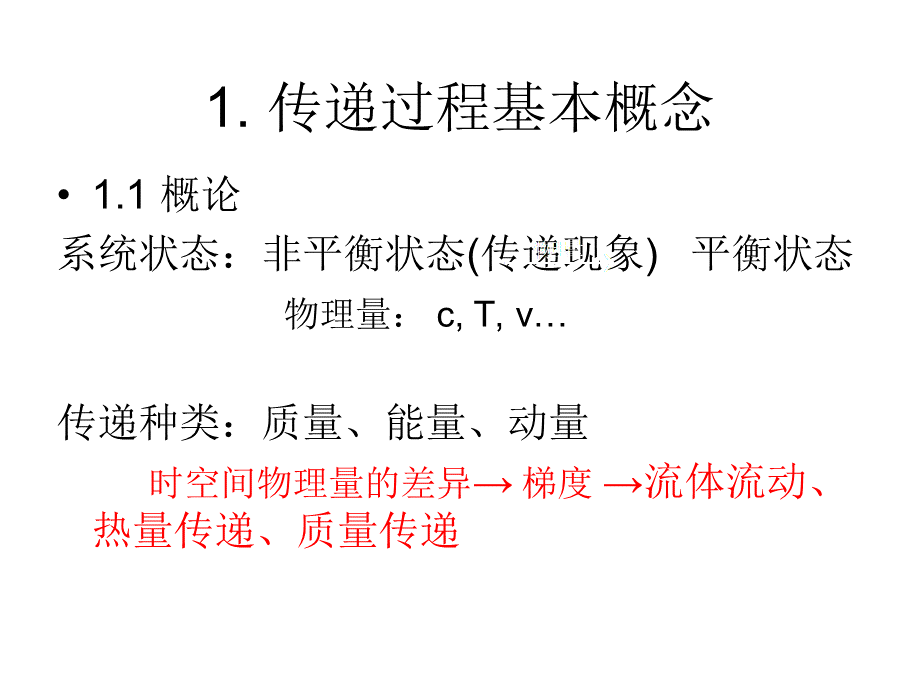 1. 传递过程基本概念

• 1.1 概论

系统状态：非平衡状态(传递现象)　平衡状态

物理量： c, T, v…

传递种类：质量、能量、动量

时空间物理量的差异→ 梯度 →流体流动、热量传递、质量传递